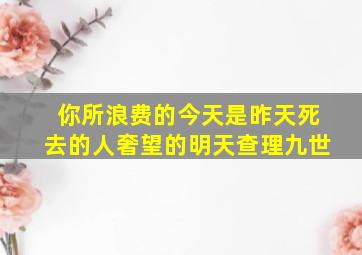 你所浪费的今天是昨天死去的人奢望的明天查理九世